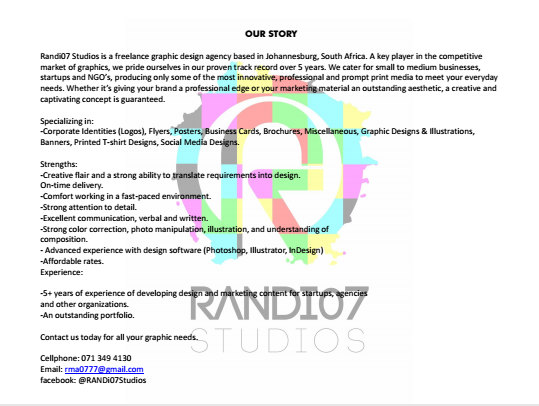 OUR STORY

Randi07 Studios is a freelance graphic design agency based in Johannesburg, South Africa. A key player in the competitive market of graphics, we pride ourselves in our proven track record over 5 years. We cater for small to medium businesses, startups and NGO's, producing only some of the most innovative, professional and prompt print media to meet your everyday needs. Whether it's giving your brand a professional edge or your marketing material an outstanding aesthetic, a creative and captivating concept is guaranteed.

Specializing in:
-Corporate Identities (Logos), Flyers, Posters, Business Cards, Brochures, Miscellaneous, Graphic Designs & Illustrations, Banners, Printed T-shirt Designs, Social Media Designs.

Strengths:
-Creative flair and a strong ability to translate requirements into design.
On-time delivery.
-Comfort working in a fast-paced environment.
-Strong attention to detail.
-Excellent communication, verbal and written.
-Strong color correction, photo manipulation, illustration, and understanding of composition.
- Advanced experience with design software (Photoshop, Illustrator, InDesign)
-Affordable rates.
Experience:

-5+ years of experience of developing design and marketing content for startups, agencies and other organizations.
-An outstanding portfolio.

Contact us today for all your graphic needs.

Cellphone: 071 349 4130
Email: rma0777@gmail.com
facebook: @RANDi07Studios

RANDI07
STUDIOS